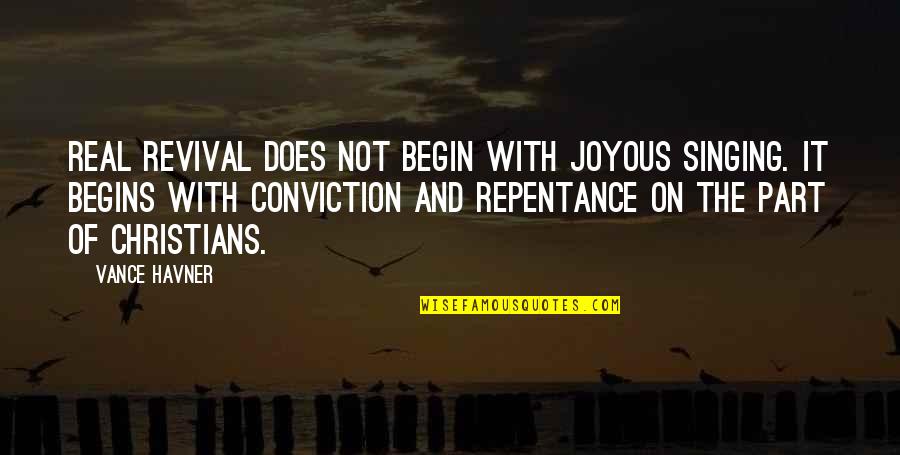 REAL REVIVAL DOES NOT BEGIN WITH JOYOUS SINGING. IT BEGINS WITH CONVICTION AND REPENTANCE ON THE PART OF CHRISTIANS.

VANCE HAVNER

WISEFAMOUSQUOTES.COM